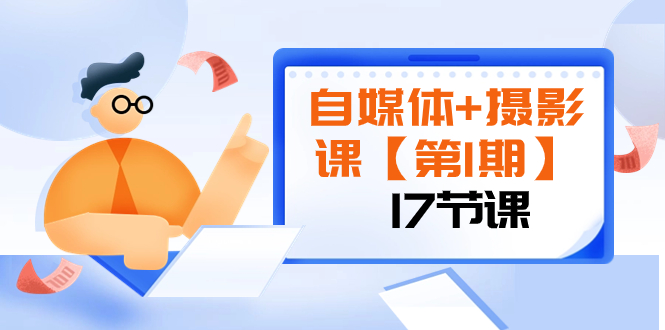 自媒体+摄影课【第1期】

17节课